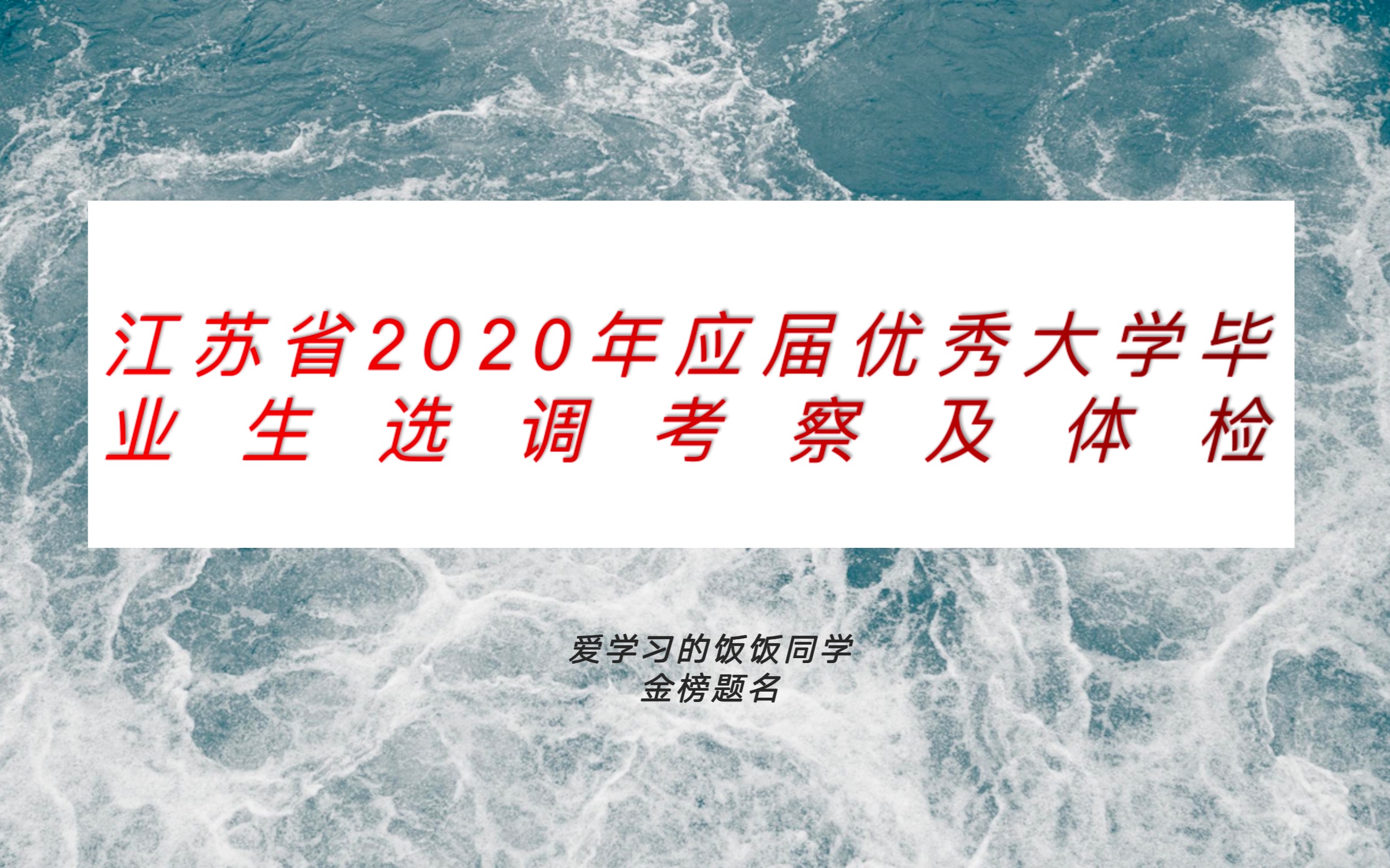 江苏省2020年应届优秀大学毕业生选调考察及体检

爱学习的饭饭同学
金榜题名